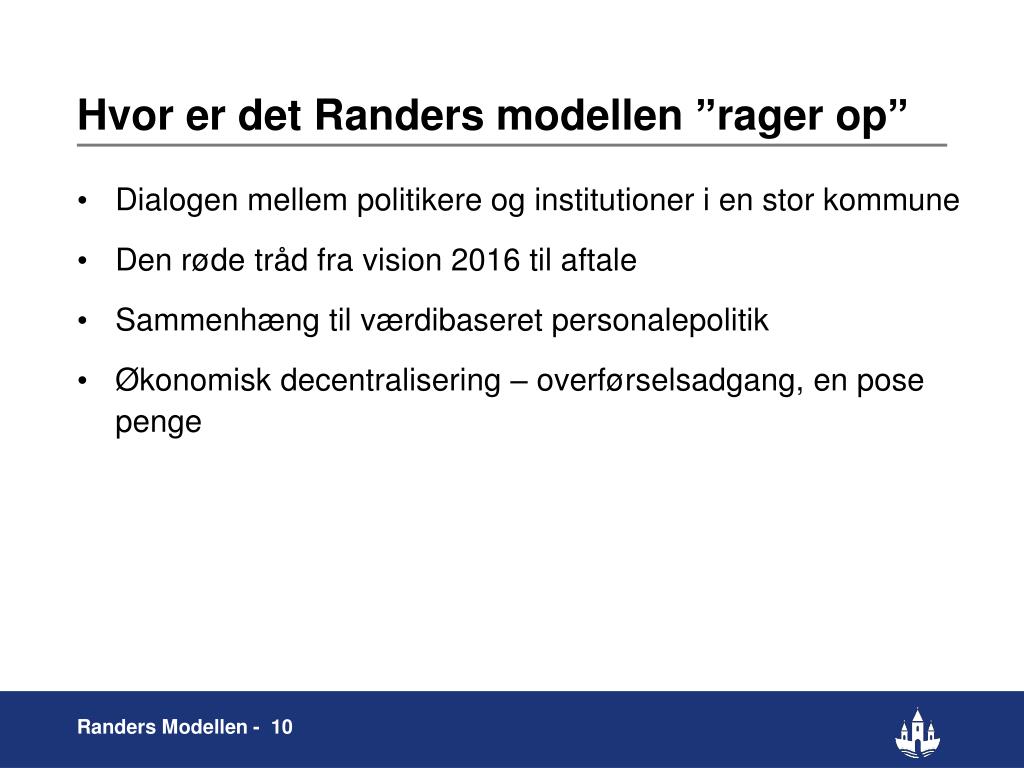 Hvor er det Randers modellen ”rager op”

• Dialogen mellem politikere og institutioner i en stor kommune
• Den røde tråd fra vision 2016 til aftale
• Sammenhæng til værdibaseret personalepolitik
• Økonomisk decentralisering – overførselsadgang, en pose penge

Randers Modellen - 10